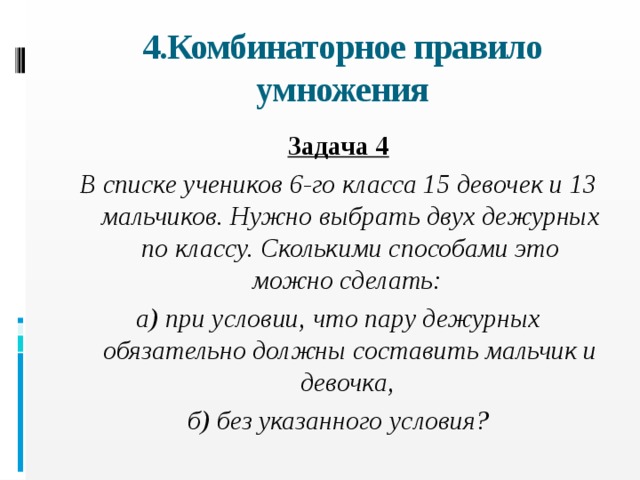 4.Комбинаторное правило умножения

Задача 4

В списке учеников 6-го класса 15 девочек и 13 мальчиков. Нужно выбрать двух дежурных по классу. Сколькими способами это можно сделать:

а) при условии, что пару дежурных обязательно должны составить мальчик и девочка,

б) без указанного условия?